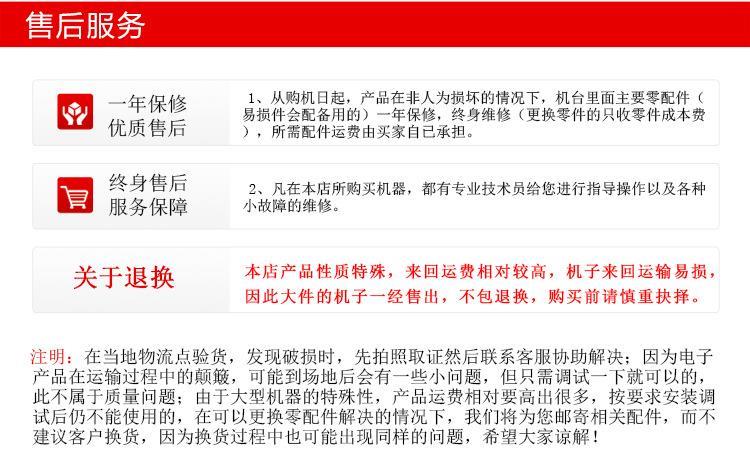 售后服务

一年保修
优质售后

1、从购机日起，产品在非人为损坏的情况下，机台里面主要零配件（易损件会配备用的）一年保修，终身维修（更换零件的只收零件成本费），所需配件运费由买家自已承担。

终身售后
服务保障

2、凡在本店所购买机器，都有专业技术员给您进行指导操作以及各种小故障的维修。

关于退换

本店产品性质特殊，来回运费相对较高，机子来回运输易损，因此大件的机子一经售出，不包退换，购买前请慎重抉择。

注明：在当地物流点验货，发现破损时，先拍照取证然后联系客服协助解决；因为电子产品在运输过程中的颠簸，可能到场地后会有一些小问题，但只需调试一下就可以的，此不属于质量问题；由于大型机器的特殊性，产品运费相对要高出很多，按要求安装调试后仍不能使用的，在可以更换零配件解决的情况下，我们将为您邮寄相关配件，而不建议客户换货，因为换货过程中也可能出现同样的问题，希望大家谅解！